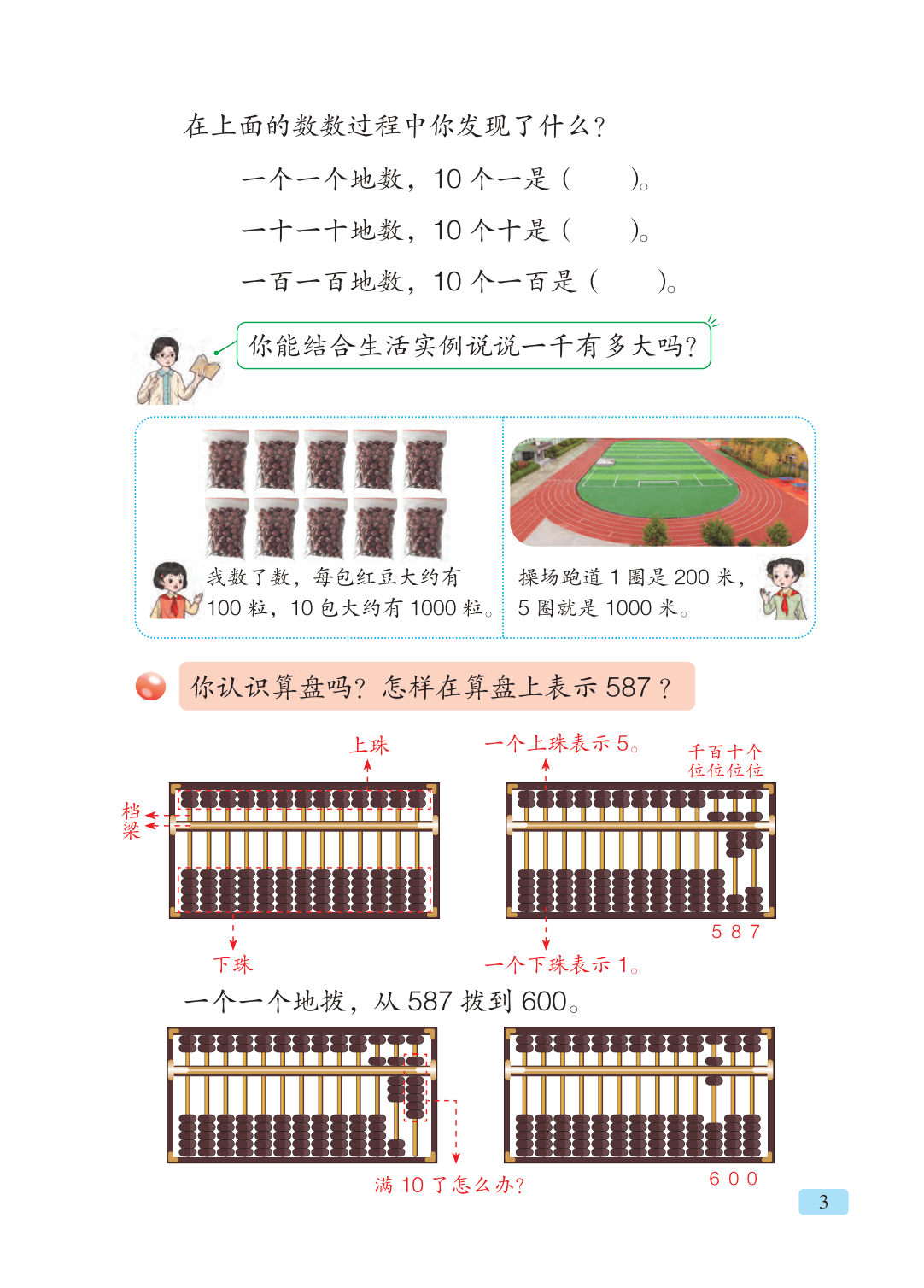 在上面的数数过程中你发现了什么？

一个一个地数，10个一是（ ）。

一十一十地数，10个十是（ ）。

一百一百地数，10个一百是（ ）。

你能结合生活实例说说一千有多大吗？

我数了数，每包红豆大约有100粒，10包大约有1000粒。

操场跑道1圈是200米，5圈就是1000米。

你认识算盘吗？怎样在算盘上表示587？

上珠

档

梁

下珠

一个上珠表示5。

千位 百位 十位 个位

5 8 7

一个下珠表示1。

一个一个地拨，从587拨到600。

满10了怎么办？

6 0 0

3